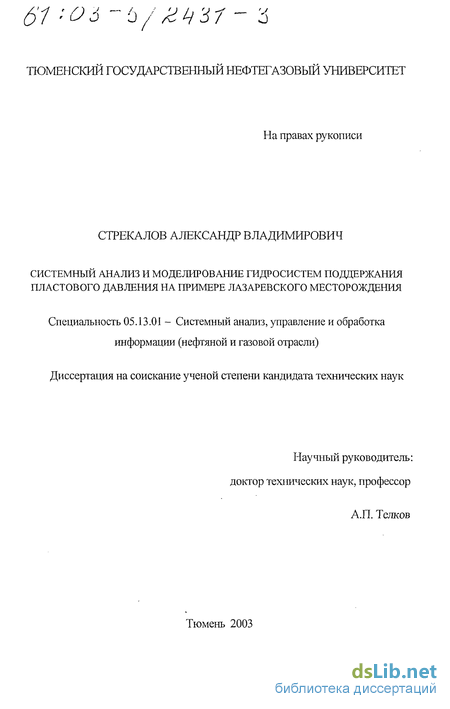 61:03-5/2431-3

ТЮМЕНСКИЙ ГОСУДАРСТВЕННЫЙ НЕФТЕГАЗОВЫЙ УНИВЕРСИТЕТ

На правах рукописи

СТРЕКАЛОВ АЛЕКСАНДР ВЛАДИМИРОВИЧ

СИСТЕМНЫЙ АНАЛИЗ И МОДЕЛИРОВАНИЕ ГИДРОСИСТЕМ ПОДДЕРЖАНИЯ ПЛАСТОВОГО ДАВЛЕНИЯ НА ПРИМЕРЕ ЛАЗАРЕВСКОГО МЕСТОРОЖДЕНИЯ

Специальность 05.13.01 – Системный анализ, управление и обработка информации (нефтяной и газовой отрасли)

Диссертация на соискание ученой степени кандидата технических наук

Научный руководитель:
доктор технических наук, профессор
А.П. Телков

Тюмень 2003

dsLib.net
библиотека диссертаций